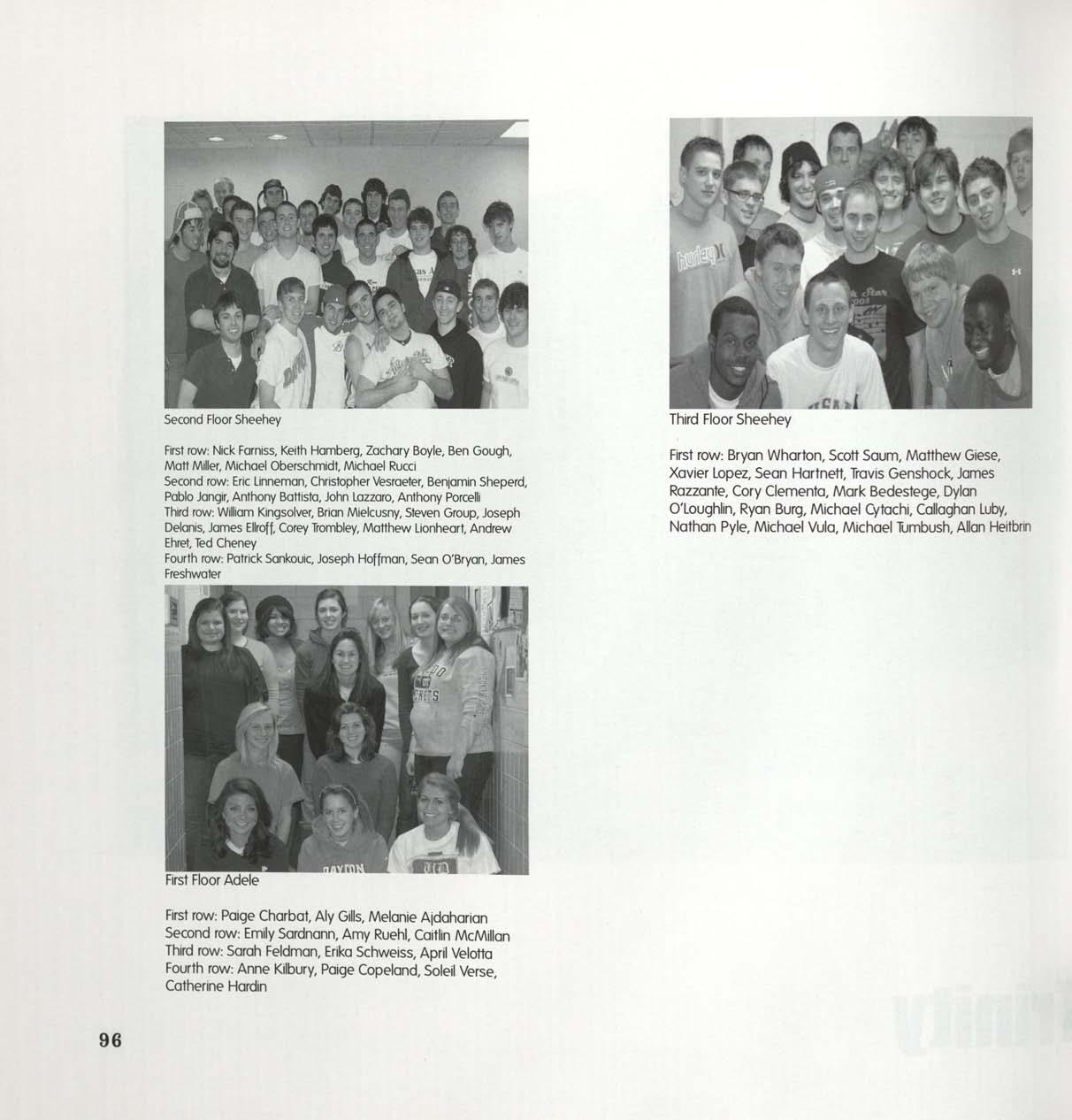 Second Floor Sheehey

First row: Nick Farniss, Keith Hamberg, Zachary Boyle, Ben Gough, Matt Miller, Michael Oberschmidt, Michael Rucci
Second row: Eric Linneman, Christopher Vesraeter, Benjamin Sheperd, Pablo Jangir, Anthony Battista, John Lazzaro, Anthony Porcelli
Third row: William Kingsolver, Brian Mielcusny, Steven Group, Joseph Delanis, James Ellroff, Corey Trombley, Matthew Lionheart, Andrew Ehret, Ted Cheney
Fourth row: Patrick Sankouic, Joseph Hoffman, Sean O'Bryan, James Freshwater

First Floor Adele

First row: Paige Charbat, Aly Gills, Melanie Ajdaharian
Second row: Emily Sardnann, Amy Ruehl, Caitlin McMillan
Third row: Sarah Feldman, Erika Schweiss, April Velotta
Fourth row: Anne Kilbury, Paige Copeland, Soleil Verse, Catherine Hardin

Third Floor Sheehey

First row: Bryan Wharton, Scott Saum, Matthew Giese, Xavier Lopez, Sean Hartnett, Travis Genshock, James Razzante, Cory Clementa, Mark Bedestege, Dylan O'Loughlin, Ryan Burg, Michael Cytachi, Callaghan Luby, Nathan Pyle, Michael Vula, Michael Tumbush, Allan Heitbrin

96